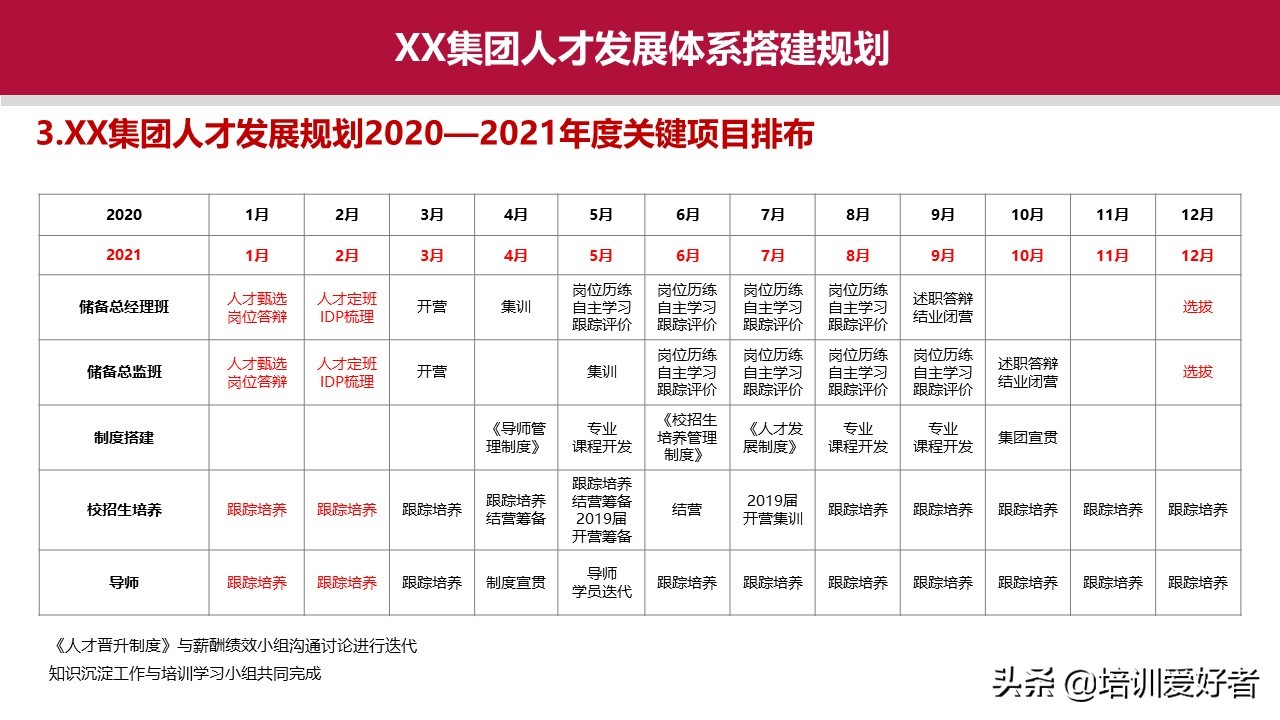 XX集团人才发展体系搭建规划

3.XX集团人才发展规划2020—2021年度关键项目排布

| 2020 | 1月 | 2月 | 3月 | 4月 | 5月 | 6月 | 7月 | 8月 | 9月 | 10月 | 11月 | 12月 |
|---|---|---|---|---|---|---|---|---|---|---|---|---|
| 2021 | 1月 | 2月 | 3月 | 4月 | 5月 | 6月 | 7月 | 8月 | 9月 | 10月 | 11月 | 12月 |
| 储备总经理班 | 人才甄选 岗位答辩 | 人才定班 IDP梳理 | 开营 | 集训 | 岗位历练 自主学习 跟踪评价 | 岗位历练 自主学习 跟踪评价 | 岗位历练 自主学习 跟踪评价 | 岗位历练 自主学习 跟踪评价 | 述职答辩 结业闭营 | | | 选拔 |
| 储备总监班 | 人才甄选 岗位答辩 | 人才定班 IDP梳理 | 开营 | | 集训 | 岗位历练 自主学习 跟踪评价 | 岗位历练 自主学习 跟踪评价 | 岗位历练 自主学习 跟踪评价 | 岗位历练 自主学习 跟踪评价 | 述职答辩 结业闭营 | | 选拔 |
| 制度搭建 | | | | 《导师管理制度》 | 专业 课程开发 | 《校招生培养管理制度》 | 《人才发展制度》 | 专业 课程开发 | 专业 课程开发 | 集团宣贯 | | |
| 校招生培养 | 跟踪培养 | 跟踪培养 | 跟踪培养 | 跟踪培养 结营筹备 | 跟踪培养 结营筹备 2019届 开营筹备 | 结营 | 2019届 开营集训 | 跟踪培养 | 跟踪培养 | 跟踪培养 | 跟踪培养 | 跟踪培养 |
| 导师 | 跟踪培养 | 跟踪培养 | 跟踪培养 | 制度宣贯 | 导师 学员迭代 | 跟踪培养 | 跟踪培养 | 跟踪培养 | 跟踪培养 | 跟踪培养 | 跟踪培养 | 跟踪培养 |

《人才晋升制度》与薪酬绩效小组沟通讨论进行迭代
知识沉淀工作与培训学习小组共同完成

头条 @培训爱好者